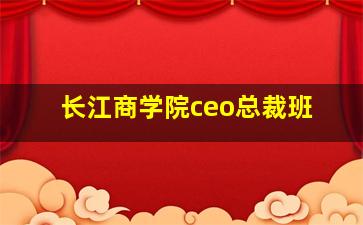 长江商学院ceo总裁班